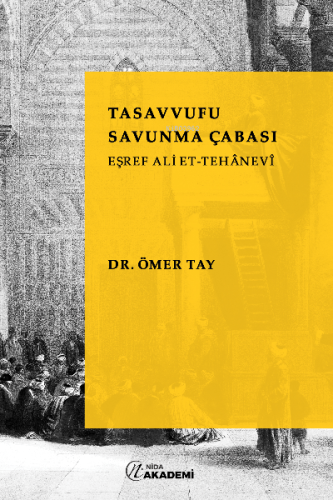 TASAVVUFU SAVUNMA ÇABASI

EŞREF ALİ ET-TEHÂNEVÎ

DR. ÖMER TAY

NİDA AKADEMİ